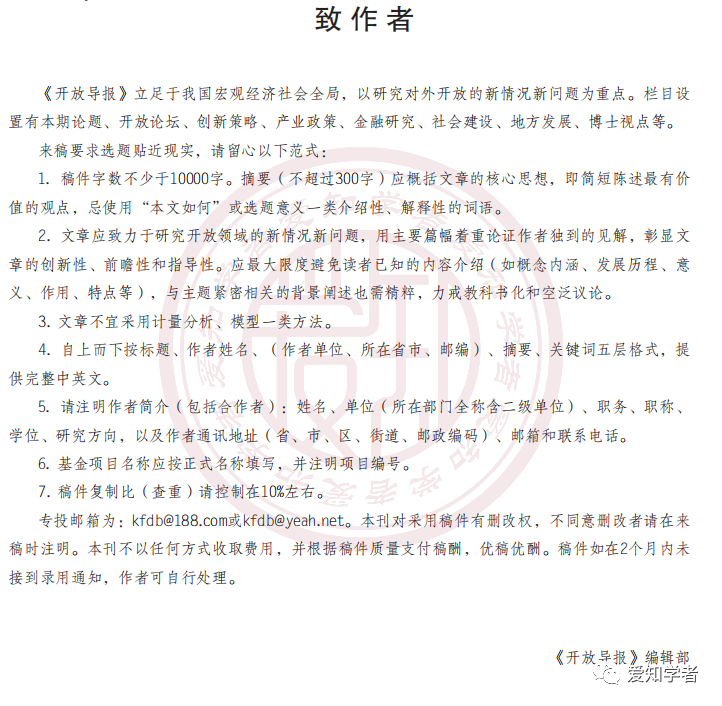 致作者

《开放导报》立足于我国宏观经济社会全局，以研究对外开放的新情况新问题为重点。栏目设置有本期论题、开放论坛、创新策略、产业政策、金融研究、社会建设、地方发展、博士视点等。

来稿要求选题贴近现实，请留心以下范式：

1. 稿件字数不少于10000字。摘要（不超过300字）应概括文章的核心思想，即简短陈述最有价值的观点，忌使用“本文如何”或选题意义一类介绍性、解释性的词语。

2. 文章应致力于研究开放领域的新情况新问题，用主要篇幅着重论证作者独到的见解，彰显文章的创新性、前瞻性和指导性。应最大限度避免读者已知的内容介绍（如概念内涵、发展历程、意义、作用、特点等），与主题紧密相关的背景阐述也需精粹，力戒教科书化和空泛议论。

3. 文章不宜采用计量分析、模型一类方法。

4. 自上而下按标题、作者姓名、（作者单位、所在省市、邮编）、摘要、关键词五层格式，提供完整中英文。

5. 请注明作者简介（包括合作者）：姓名、单位（所在部门全称含二级单位）、职务、职称、学位、研究方向，以及作者通讯地址（省、市、区、街道、邮政编码）、邮箱和联系电话。

6. 基金项目名称应按正式名称填写，并注明项目编号。

7. 稿件复制比（查重）请控制在10%左右。

专投邮箱为：kfdb@188.com或kfdb@yeah.net。本刊对采用稿件有删改权，不同意删改者请在来稿时注明。本刊不以任何方式收取费用，并根据稿件质量支付稿酬，优稿优酬。稿件如在2个月内未接到录用通知，作者可自行处理。

《开放导报》编辑部

爱知学者